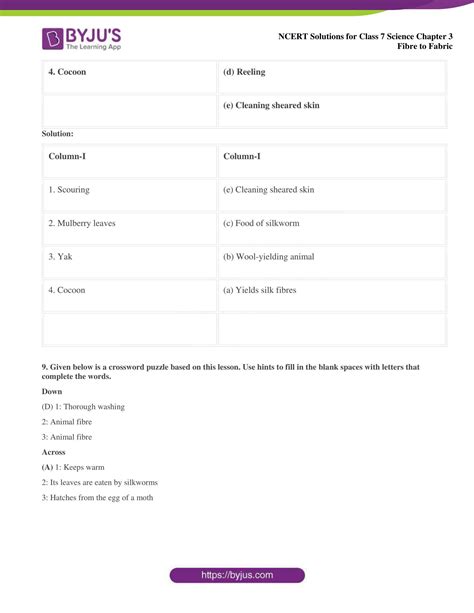 BYJU'S
The Learning App

NCERT Solutions for Class 7 Science Chapter 3
Fibre to Fabric

| 4. Cocoon | (d) Reeling |
|---|---|
| | (e) Cleaning sheared skin |

Solution:

| Column-I | Column-I |
|---|---|
| 1. Scouring | (e) Cleaning sheared skin |
| 2. Mulberry leaves | (c) Food of silkworm |
| 3. Yak | (b) Wool-yielding animal |
| 4. Cocoon | (a) Yields silk fibres |
| | |

9. Given below is a crossword puzzle based on this lesson. Use hints to fill in the blank spaces with letters that complete the words.

Down

(D) 1: Thorough washing

2: Animal fibre

3: Animal fibre

Across

(A) 1: Keeps warm

2: Its leaves are eaten by silkworms

3: Hatches from the egg of a moth

https://byjus.com